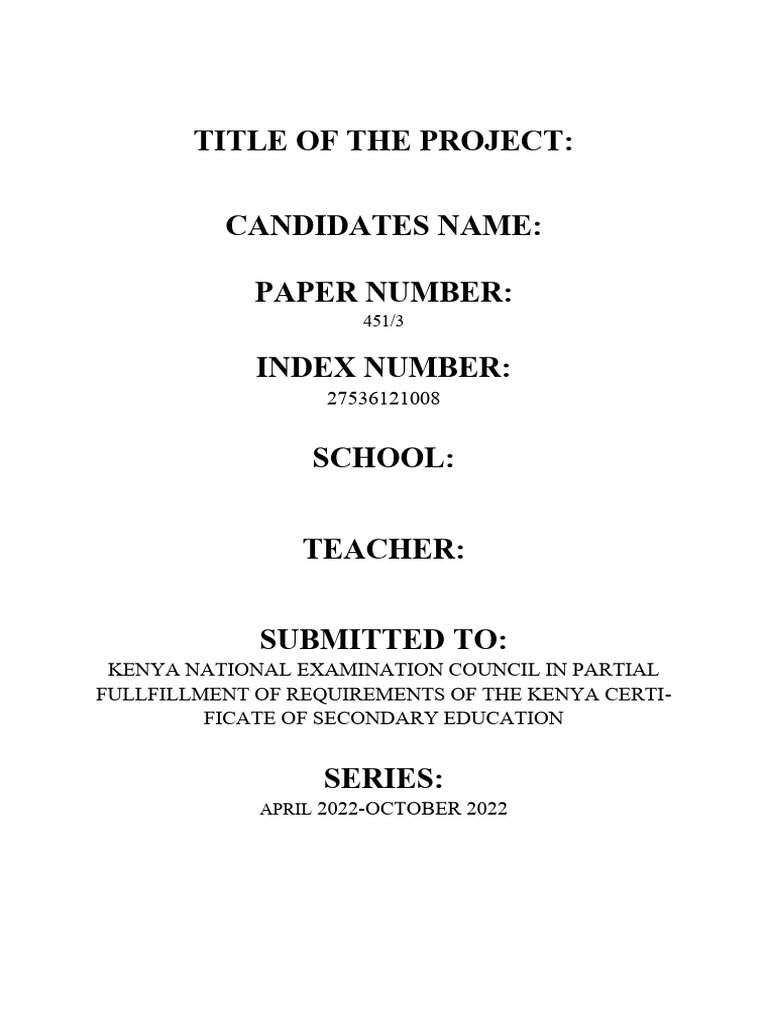 TITLE OF THE PROJECT:

CANDIDATES NAME:

PAPER NUMBER:
451/3

INDEX NUMBER:
27536121008

SCHOOL:

TEACHER:

SUBMITTED TO:
KENYA NATIONAL EXAMINATION COUNCIL IN PARTIAL FULLFILLMENT OF REQUIREMENTS OF THE KENYA CERTIFICATE OF SECONDARY EDUCATION

SERIES:
APRIL 2022-OCTOBER 2022